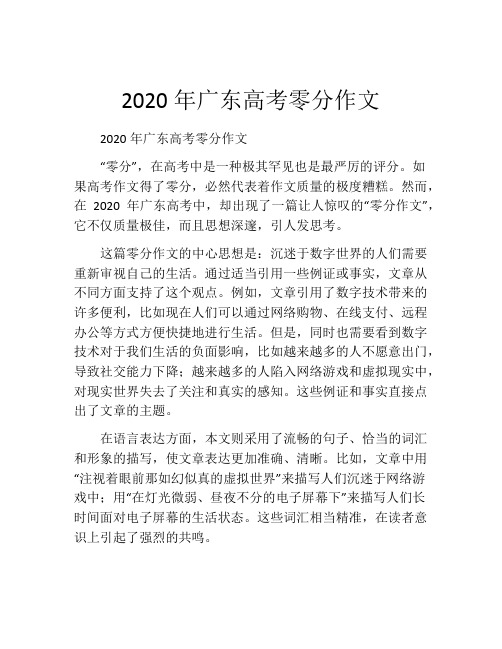 2020 年广东高考零分作文

2020 年广东高考零分作文

“零分”，在高考中是一种极其罕见也是最严厉的评分。如果高考作文得了零分，必然代表着作文质量的极度糟糕。然而，在 2020 年广东高考中，却出现了一篇让人惊叹的“零分作文”，它不仅质量极佳，而且思想深邃，引人发思考。

这篇零分作文的中心思想是：沉迷于数字世界的人们需要重新审视自己的生活。通过适当引用一些例证或事实，文章从不同方面支持了这个观点。例如，文章引用了数字技术带来的许多便利，比如现在人们可以通过网络购物、在线支付、远程办公等方式方便快捷地进行生活。但是，同时也需要看到数字技术对于我们生活的负面影响，比如越来越多的人不愿意出门，导致社交能力下降；越来越多的人陷入网络游戏和虚拟现实中，对现实世界失去了关注和真实的感知。这些例证和事实直接点出了文章的主题。

在语言表达方面，本文则采用了流畅的句子、恰当的词汇和形象的描写，使文章表达更加准确、清晰。比如，文章中用“注视着眼前那如幻似真的虚拟世界”来描写人们沉迷于网络游戏中；用“在灯光微弱、昼夜不分的电子屏幕下”来描写人们长时间面对电子屏幕的生活状态。这些词汇相当精准，在读者意识上引起了强烈的共鸣。